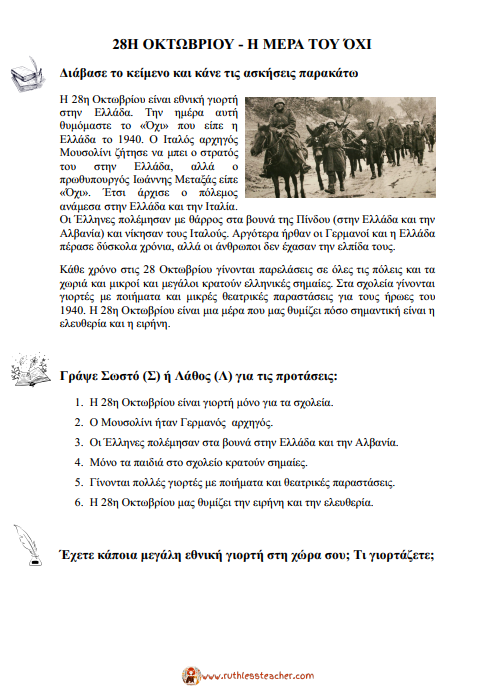 28Η ΟΚΤΩΒΡΙΟΥ - Η ΜΕΡΑ ΤΟΥ ΌΧΙ

Διάβασε το κείμενο και κάνε τις ασκήσεις παρακάτω

Η 28η Οκτωβρίου είναι εθνική γιορτή στην Ελλάδα. Την ημέρα αυτή θυμόμαστε το «Όχι» που είπε η Ελλάδα το 1940. Ο Ιταλός αρχηγός Μουσολίνι ζήτησε να μπει ο στρατός του στην Ελλάδα, αλλά ο πρωθυπουργός Ιωάννης Μεταξάς είπε «Όχι». Έτσι άρχισε ο πόλεμος ανάμεσα στην Ελλάδα και την Ιταλία. Οι Έλληνες πολέμησαν με θάρρος στα βουνά της Πίνδου (στην Ελλάδα και την Αλβανία) και νίκησαν τους Ιταλούς. Αργότερα ήρθαν οι Γερμανοί και η Ελλάδα πέρασε δύσκολα χρόνια, αλλά οι άνθρωποι δεν έχασαν την ελπίδα τους.

Κάθε χρόνο στις 28 Οκτωβρίου γίνονται παρελάσεις σε όλες τις πόλεις και τα χωριά και μικροί και μεγάλοι κρατούν ελληνικές σημαίες. Στα σχολεία γίνονται γιορτές με ποιήματα και μικρές θεατρικές παραστάσεις για τους ήρωες του 1940. Η 28η Οκτωβρίου είναι μια μέρα που μας θυμίζει πόσο σημαντική είναι η ελευθερία και η ειρήνη.

Γράψε Σωστό (Σ) ή Λάθος (Λ) για τις προτάσεις:

1. Η 28η Οκτωβρίου είναι γιορτή μόνο για τα σχολεία.
2. Ο Μουσολίνι ήταν Γερμανός αρχηγός.
3. Οι Έλληνες πολέμησαν στα βουνά στην Ελλάδα και την Αλβανία.
4. Μόνο τα παιδιά στο σχολείο κρατούν σημαίες.
5. Γίνονται πολλές γιορτές με ποιήματα και θεατρικές παραστάσεις.
6. Η 28η Οκτωβρίου μας θυμίζει την ειρήνη και την ελευθερία.

Έχετε κάποια μεγάλη εθνική γιορτή στη χώρα σου; Τι γιορτάζετε;

www.ruthlessteacher.com